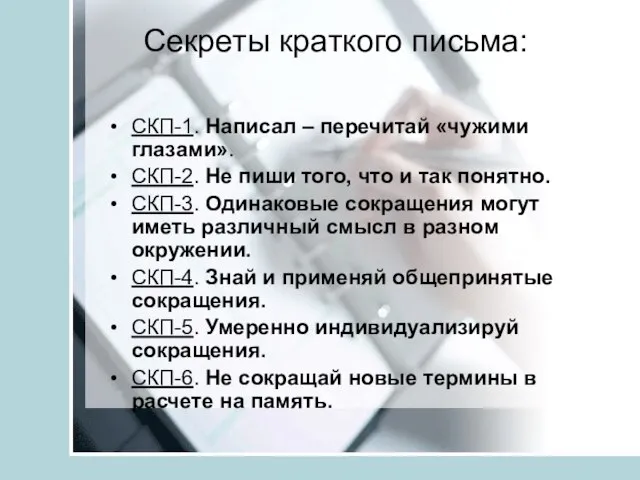 Секреты краткого письма:

• СКП-1. Написал – перечитай «чужими глазами».
• СКП-2. Не пиши того, что и так понятно.
• СКП-3. Одинаковые сокращения могут иметь различный смысл в разном окружении.
• СКП-4. Знай и применяй общепринятые сокращения.
• СКП-5. Умеренно индивидуализируй сокращения.
• СКП-6. Не сокращай новые термины в расчете на память.